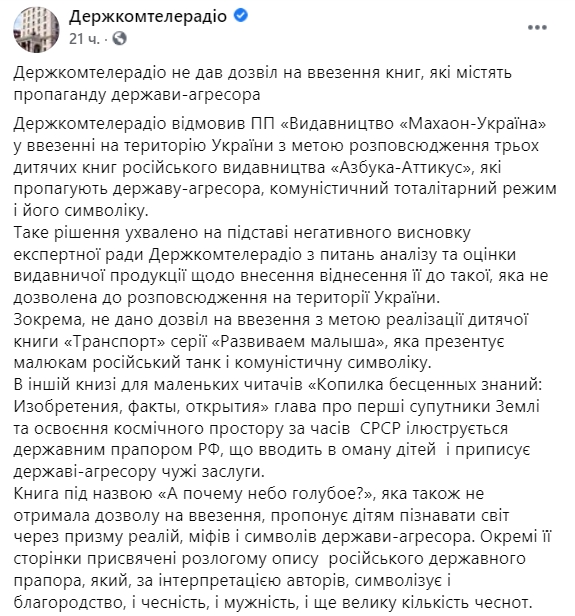 Держкомтелерадіо
21 ч. ·

Держкомтелерадіо не дав дозвіл на ввезення книг, які містять пропаганду держави-агресора

Держкомтелерадіо відмовив ПП «Видавництво «Махаон-Україна» у ввезенні на територію України з метою розповсюдження трьох дитячих книг російського видавництва «Азбука-Аттикус», які пропагують державу-агресора, комуністичний тоталітарний режим і його символіку.
Таке рішення ухвалено на підставі негативного висновку експертної ради Держкомтелерадіо з питань аналізу та оцінки видавничої продукції щодо внесення віднесення її до такої, яка не дозволена до розповсюдження на території України.
Зокрема, не дано дозвіл на ввезення з метою реалізації дитячої книги «Транспорт» серії «Развиваем малыша», яка презентує малюкам російський танк і комуністичну символіку.
В іншій книзі для маленьких читачів «Копилка бесценных знаний: Изобретения, факты, открытия» глава про перші супутники Землі та освоєння космічного простору за часів СРСР ілюструється державним прапором РФ, що вводить в оману дітей і приписує державі-агресору чужі заслуги.
Книга під назвою «А почему небо голубое?», яка також не отримала дозволу на ввезення, пропонує дітям пізнавати світ через призму реалій, міфів і символів держави-агресора. Окремі її сторінки присвячені розлогому опису російського державного прапора, який, за інтерпретацією авторів, символізує і благородство, і чесність, і мужність, і ще велику кількість чеснот.